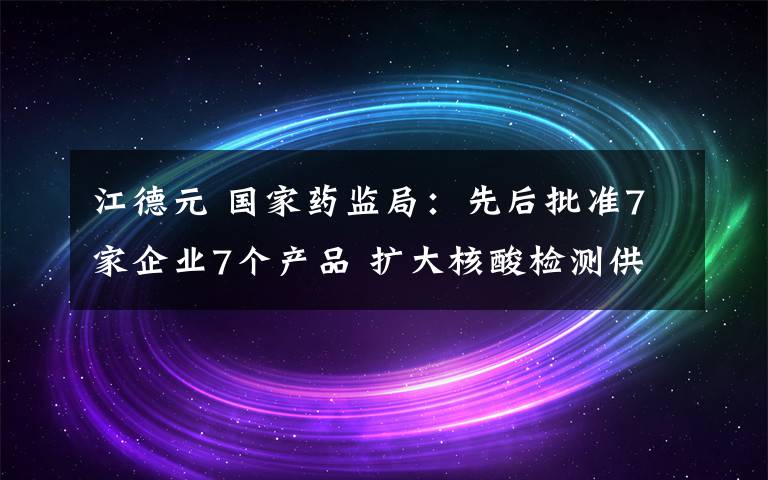 江德元 国家药监局：先后批准7家企业7个产品 扩大核酸检测供